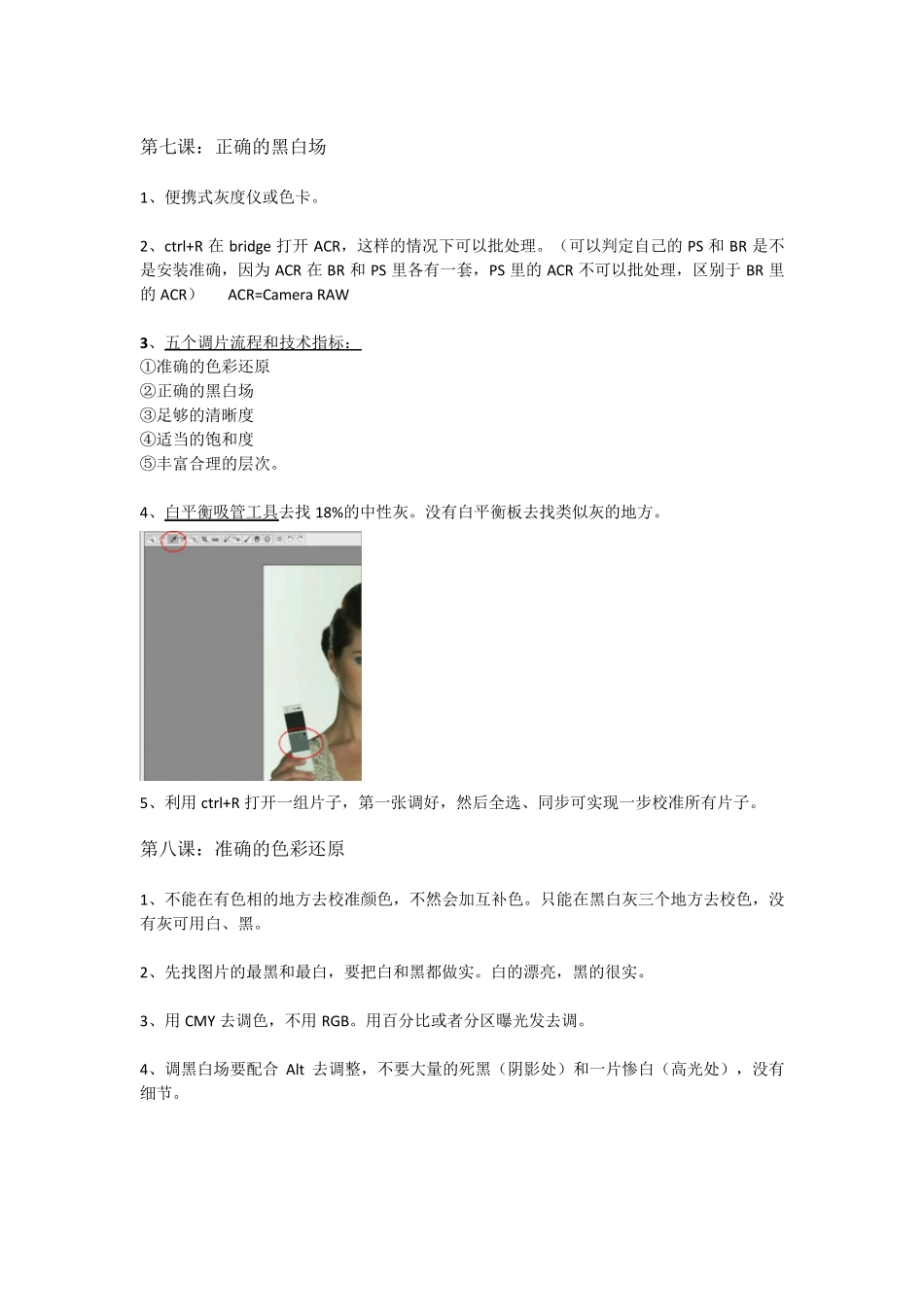 第七课：正确的黑白场

1、便携式灰度仪或色卡。

2、ctrl+R 在 bridge 打开 ACR，这样的情况下可以批处理。（可以判定自己的 PS 和 BR 是不是安装准确，因为 ACR 在 BR 和 PS 里各有一套，PS 里的 ACR 不可以批处理，区别于 BR 里的 ACR）　ACR=Camera RAW

3、五个调片流程和技术指标：
①准确的色彩还原
②正确的黑白场
③足够的清晰度
④适当的饱和度
⑤丰富合理的层次。

4、白平衡吸管工具去找 18%的中性灰。没有白平衡板去找类似灰的地方。

5、利用 ctrl+R 打开一组片子，第一张调好，然后全选、同步可实现一步校准所有片子。

第八课：准确的色彩还原

1、不能在有色相的地方去校准颜色，不然会加互补色。只能在黑白灰三个地方去校色，没有灰可用白、黑。

2、先找图片的最黑和最白，要把白和黑都做实。白的漂亮，黑的很实。

3、用 CMY 去调色，不用 RGB。用百分比或者分区曝光发去调。

4、调黑白场要配合 Alt 去调整，不要大量的死黑（阴影处）和一片惨白（高光处），没有细节。